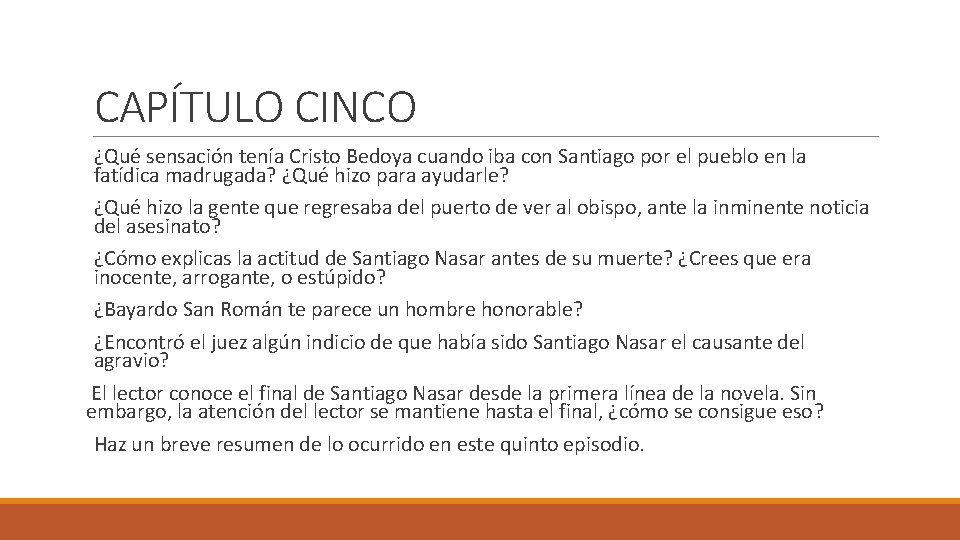 CAPÍTULO CINCO

¿Qué sensación tenía Cristo Bedoya cuando iba con Santiago por el pueblo en la fatídica madrugada? ¿Qué hizo para ayudarle?

¿Qué hizo la gente que regresaba del puerto de ver al obispo, ante la inminente noticia del asesinato?

¿Cómo explicas la actitud de Santiago Nasar antes de su muerte? ¿Crees que era inocente, arrogante, o estúpido?

¿Bayardo San Román te parece un hombre honorable?

¿Encontró el juez algún indicio de que había sido Santiago Nasar el causante del agravio?

El lector conoce el final de Santiago Nasar desde la primera línea de la novela. Sin embargo, la atención del lector se mantiene hasta el final, ¿cómo se consigue eso?

Haz un breve resumen de lo ocurrido en este quinto episodio.